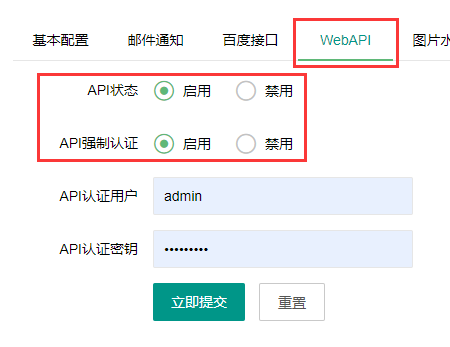 基本配置 邮件通知 百度接口 WebAPI 图片水

API状态 启用 禁用

API强制认证 启用 禁用

API认证用户 admin

API认证密钥 •••••••••

立即提交 重置